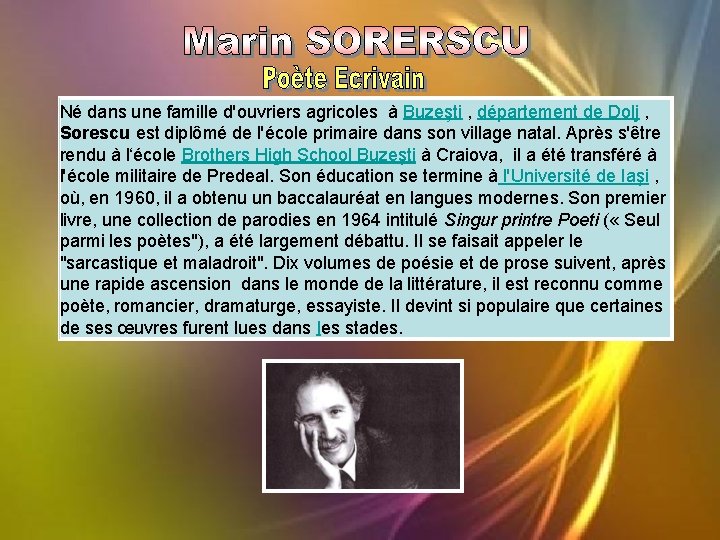 Marin SORERSCU
Poète Ecrivain

Né dans une famille d'ouvriers agricoles à Buzeşti , département de Dolj , Sorescu est diplômé de l'école primaire dans son village natal. Après s'être rendu à l'école Brothers High School Buzeşti à Craiova, il a été transféré à l'école militaire de Predeal. Son éducation se termine à l'Université de Iaşi , où, en 1960, il a obtenu un baccalauréat en langues modernes. Son premier livre, une collection de parodies en 1964 intitulé Singur printre Poeti (« Seul parmi les poètes"), a été largement débattu. Il se faisait appeler le "sarcastique et maladroit". Dix volumes de poésie et de prose suivent, après une rapide ascension dans le monde de la littérature, il est reconnu comme poète, romancier, dramaturge, essayiste. Il devint si populaire que certaines de ses œuvres furent lues dans les stades.